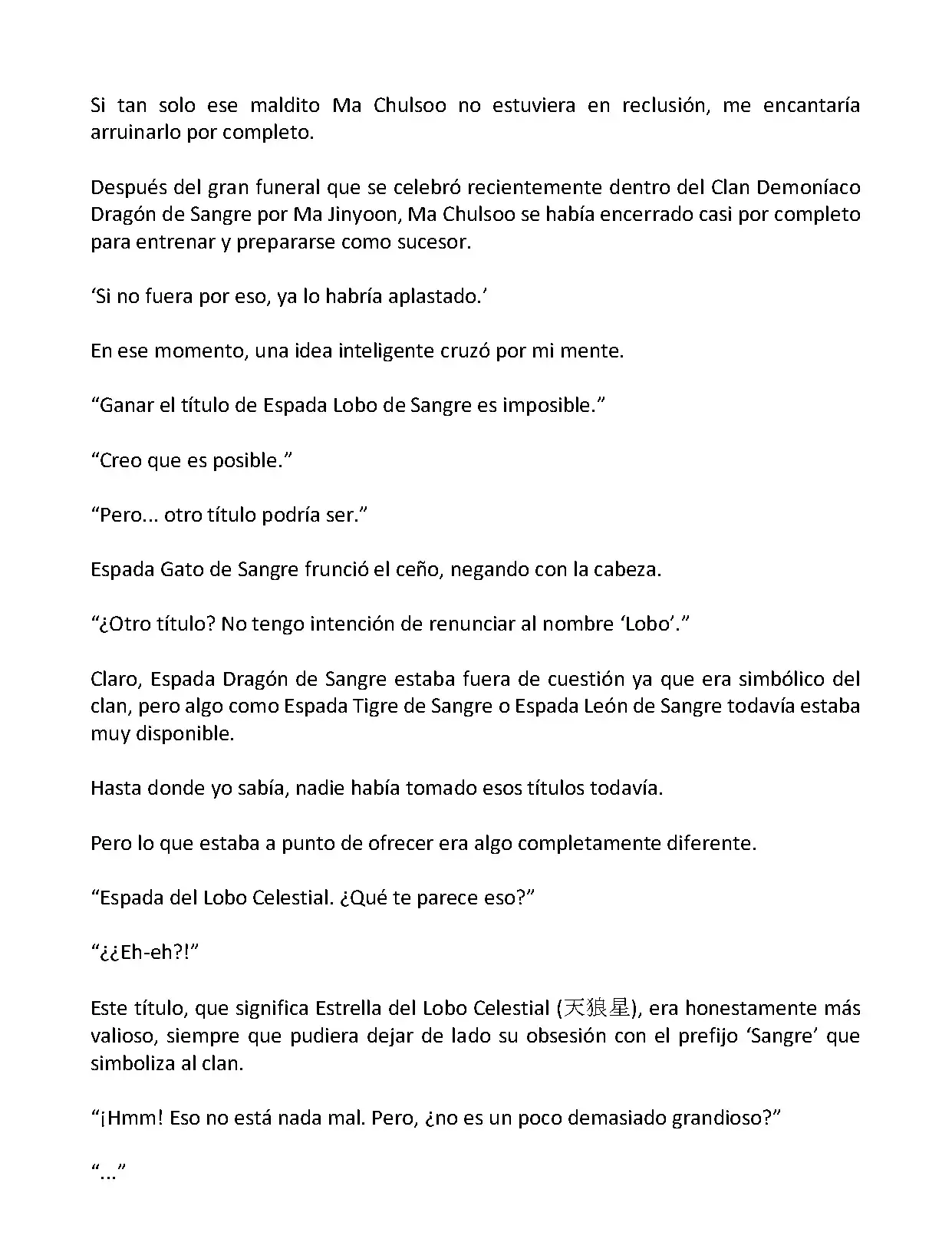 Si tan solo ese maldito Ma Chulsoo no estuviera en reclusión, me encantaría arruinarlo por completo.

Después del gran funeral que se celebró recientemente dentro del Clan Demoníaco Dragón de Sangre por Ma Jinyoon, Ma Chulsoo se había encerrado casi por completo para entrenar y prepararse como sucesor.

‘Si no fuera por eso, ya lo habría aplastado.’

En ese momento, una idea inteligente cruzó por mi mente.

“Ganar el título de Espada Lobo de Sangre es imposible.”

“Creo que es posible.”

“Pero... otro título podría ser.”

Espada Gato de Sangre frunció el ceño, negando con la cabeza.

“¿Otro título? No tengo intención de renunciar al nombre ‘Lobo’.”

Claro, Espada Dragón de Sangre estaba fuera de cuestión ya que era simbólico del clan, pero algo como Espada Tigre de Sangre o Espada León de Sangre todavía estaba muy disponible.

Hasta donde yo sabía, nadie había tomado esos títulos todavía.

Pero lo que estaba a punto de ofrecer era algo completamente diferente.

“Espada del Lobo Celestial. ¿Qué te parece eso?”

“¿¿Eh-eh?!”

Este título, que significa Estrella del Lobo Celestial (天狼星), era honestamente más valioso, siempre que pudiera dejar de lado su obsesión con el prefijo ‘Sangre’ que simboliza al clan.

“¡Hmm! Eso no está nada mal. Pero, ¿no es un poco demasiado grandioso?”

“...”